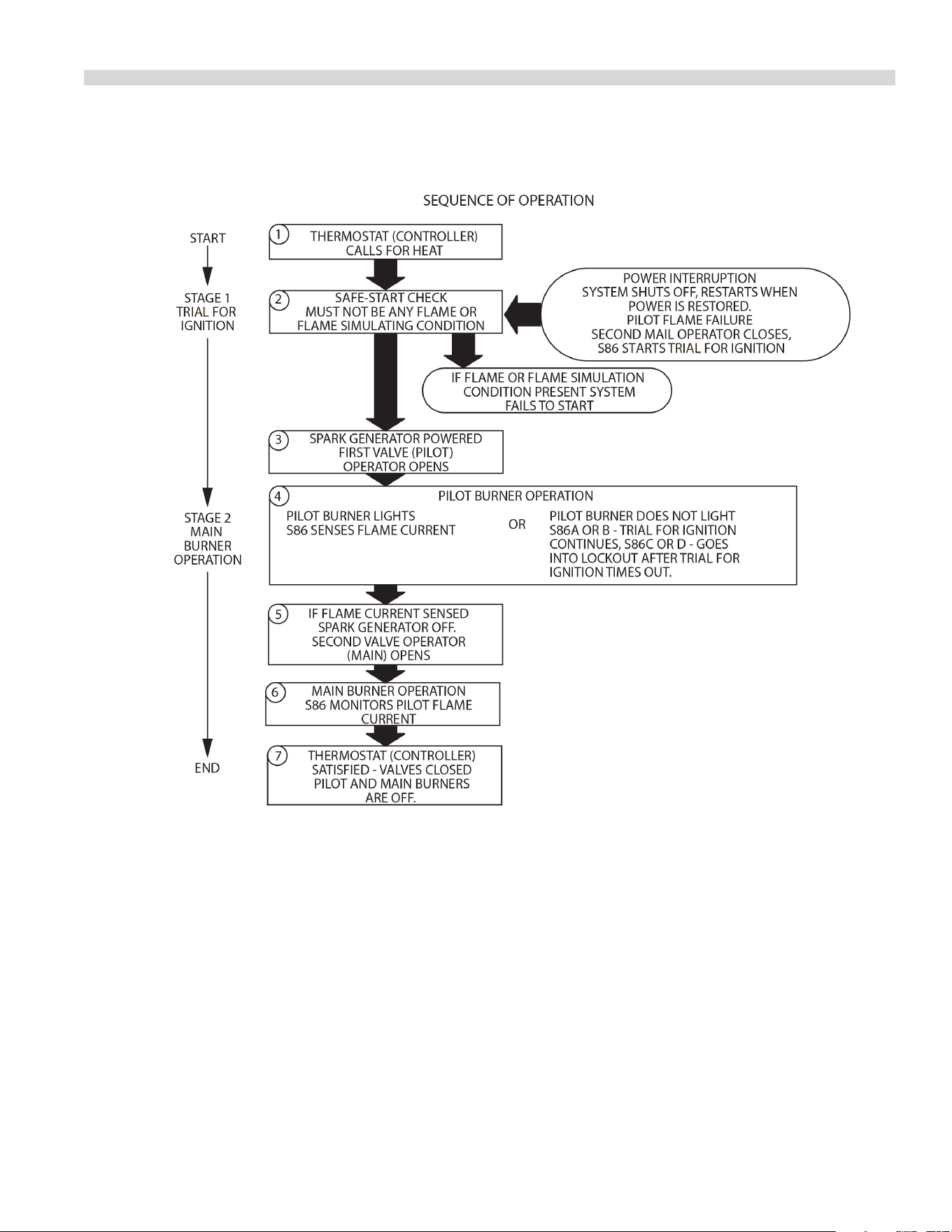 SEQUENCE OF OPERATION

START

STAGE 1
TRIAL FOR
IGNITION

STAGE 2
MAIN
BURNER
OPERATION

END

1 THERMOSTAT (CONTROLLER) CALLS FOR HEAT

2 SAFE-START CHECK MUST NOT BE ANY FLAME OR FLAME SIMULATING CONDITION

POWER INTERRUPTION SYSTEM SHUTS OFF, RESTARTS WHEN POWER IS RESTORED. PILOT FLAME FAILURE SECOND MAIL OPERATOR CLOSES, S86 STARTS TRIAL FOR IGNITION

IF FLAME OR FLAME SIMULATION CONDITION PRESENT SYSTEM FAILS TO START

3 SPARK GENERATOR POWERED FIRST VALVE (PILOT) OPERATOR OPENS

4 PILOT BURNER OPERATION

PILOT BURNER LIGHTS S86 SENSES FLAME CURRENT

OR

PILOT BURNER DOES NOT LIGHT S86A OR B - TRIAL FOR IGNITION CONTINUES, S86C OR D - GOES INTO LOCKOUT AFTER TRIAL FOR IGNITION TIMES OUT.

5 IF FLAME CURRENT SENSED SPARK GENERATOR OFF. SECOND VALVE OPERATOR (MAIN) OPENS

6 MAIN BURNER OPERATION S86 MONITORS PILOT FLAME CURRENT

7 THERMOSTAT (CONTROLLER) SATISFIED - VALVES CLOSED PILOT AND MAIN BURNERS ARE OFF.